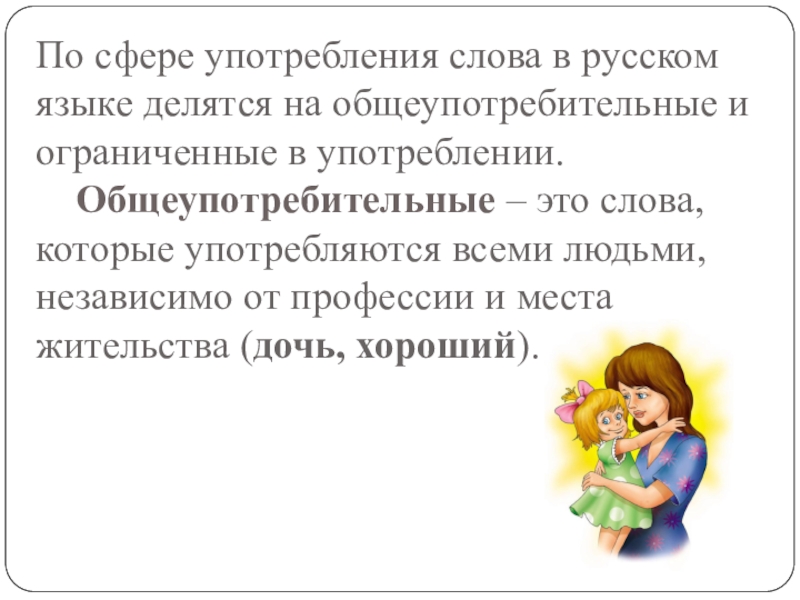 По сфере употребления слова в русском языке делятся на общеупотребительные и ограниченные в употреблении.

Общеупотребительные – это слова, которые употребляются всеми людьми, независимо от профессии и места жительства (дочь, хороший).